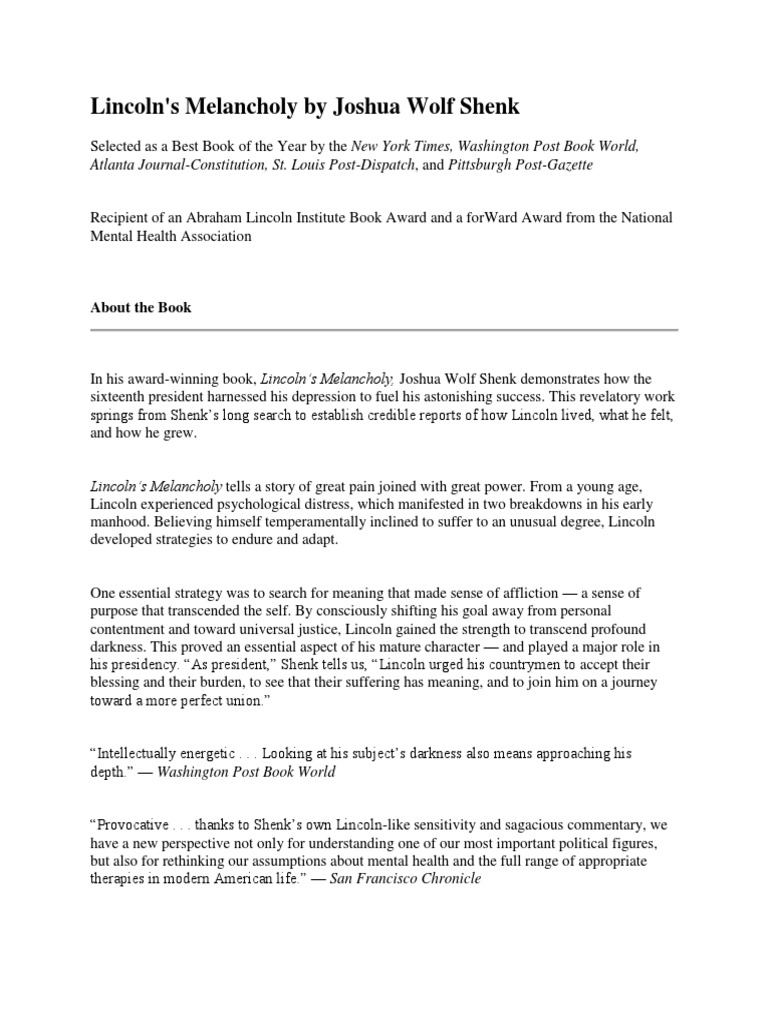 Lincoln's Melancholy by Joshua Wolf Shenk

Selected as a Best Book of the Year by the New York Times, Washington Post Book World, Atlanta Journal-Constitution, St. Louis Post-Dispatch, and Pittsburgh Post-Gazette

Recipient of an Abraham Lincoln Institute Book Award and a forWard Award from the National Mental Health Association

About the Book

In his award-winning book, Lincoln's Melancholy, Joshua Wolf Shenk demonstrates how the sixteenth president harnessed his depression to fuel his astonishing success. This revelatory work springs from Shenk's long search to establish credible reports of how Lincoln lived, what he felt, and how he grew.

Lincoln's Melancholy tells a story of great pain joined with great power. From a young age, Lincoln experienced psychological distress, which manifested in two breakdowns in his early manhood. Believing himself temperamentally inclined to suffer to an unusual degree, Lincoln developed strategies to endure and adapt.

One essential strategy was to search for meaning that made sense of affliction — a sense of purpose that transcended the self. By consciously shifting his goal away from personal contentment and toward universal justice, Lincoln gained the strength to transcend profound darkness. This proved an essential aspect of his mature character — and played a major role in his presidency. "As president," Shenk tells us, "Lincoln urged his countrymen to accept their blessing and their burden, to see that their suffering has meaning, and to join him on a journey toward a more perfect union."

"Intellectually energetic . . . Looking at his subject's darkness also means approaching his depth." — Washington Post Book World

"Provocative . . . thanks to Shenk's own Lincoln-like sensitivity and sagacious commentary, we have a new perspective not only for understanding one of our most important political figures, but also for rethinking our assumptions about mental health and the full range of appropriate therapies in modern American life." — San Francisco Chronicle